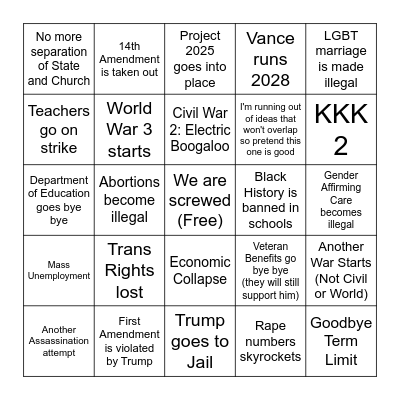 | | | | | |
|---|---|---|---|---|
| No more separation of State and Church | 14th Amendment is taken out | Project 2025 goes into place | Vance runs 2028 | LGBT marriage is made illegal |
| Teachers go on strike | World War 3 starts | Civil War 2: Electric Boogaloo | I'm running out of ideas that won't overlap so pretend this one is good | KKK 2 |
| Department of Education goes bye bye | Abortions become illegal | We are screwed (Free) | Black History is banned in schools | Gender Affirming Care becomes illegal |
| Mass Unemployment | Trans Rights lost | Economic Collapse | Veteran Benefits go bye bye (they will still support him) | Another War Starts (Not Civil or World) |
| Another Assassination attempt | First Amendment is violated by Trump | Trump goes to Jail | Rape numbers skyrockets | Goodbye Term Limit |